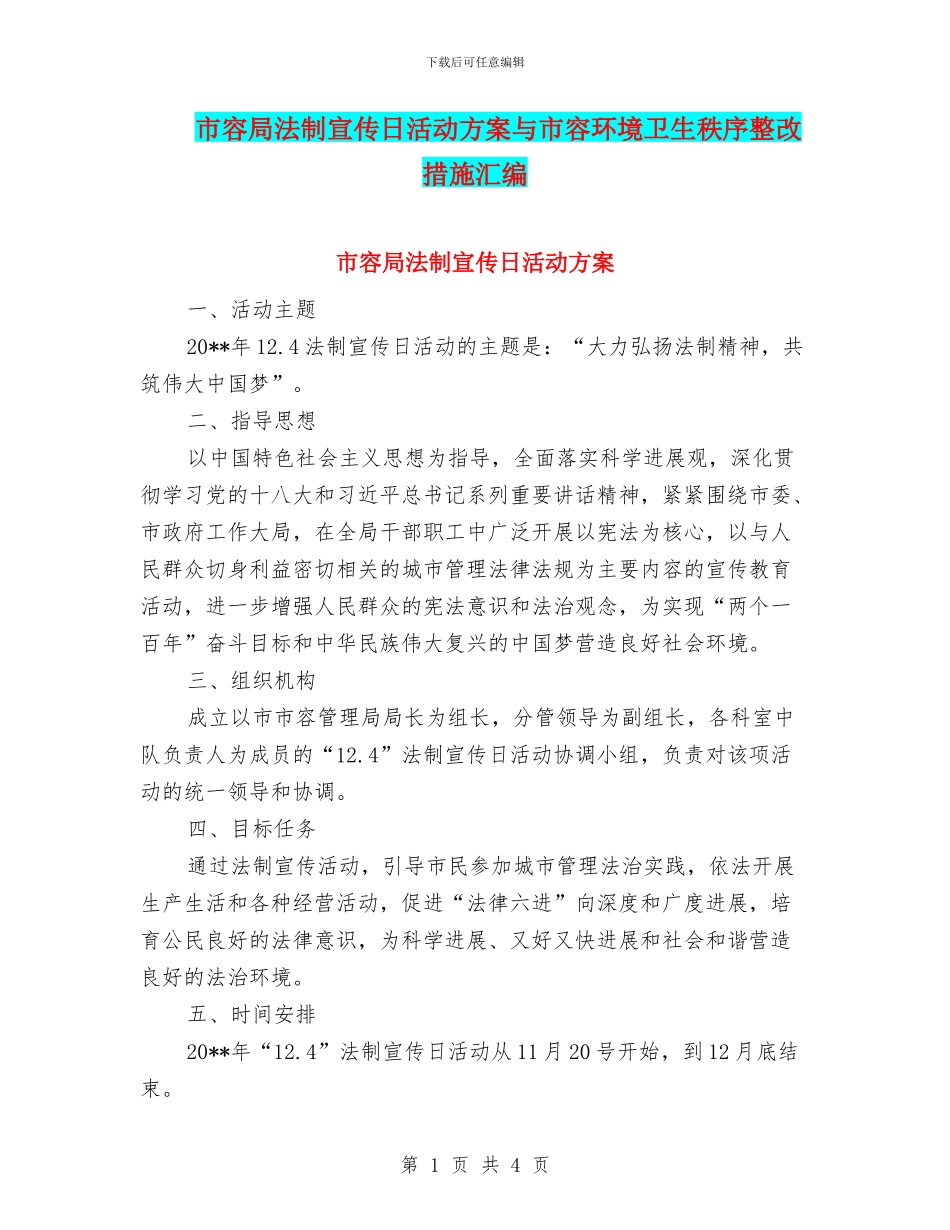 下载后可任意编辑

市容局法制宣传日活动方案与市容环境卫生秩序整改措施汇编

市容局法制宣传日活动方案

一、活动主题

20**年12.4法制宣传日活动的主题是：“大力弘扬法制精神，共筑伟大中国梦”。

二、指导思想

以中国特色社会主义思想为指导，全面落实科学进展观，深化贯彻学习党的十八大和习近平总书记系列重要讲话精神，紧紧围绕市委、市政府工作大局，在全局干部职工中广泛开展以宪法为核心，以与人民群众切身利益密切相关的城市管理法律法规为主要内容的宣传教育活动，进一步增强人民群众的宪法意识和法治观念，为实现“两个一百年”奋斗目标和中华民族伟大复兴的中国梦营造良好社会环境。

三、组织机构

成立以市市容管理局局长为组长，分管领导为副组长，各科室中队负责人为成员的“12.4”法制宣传日活动协调小组，负责对该项活动的统一领导和协调。

四、目标任务

通过法制宣传活动，引导市民参加城市管理法治实践，依法开展生产生活和各种经营活动，促进“法律六进”向深度和广度进展，培育公民良好的法律意识，为科学进展、又好又快进展和社会和谐营造良好的法治环境。

五、时间安排

20**年“12.4”法制宣传日活动从11月20号开始，到12月底结束。

第 1 页 共 4 页